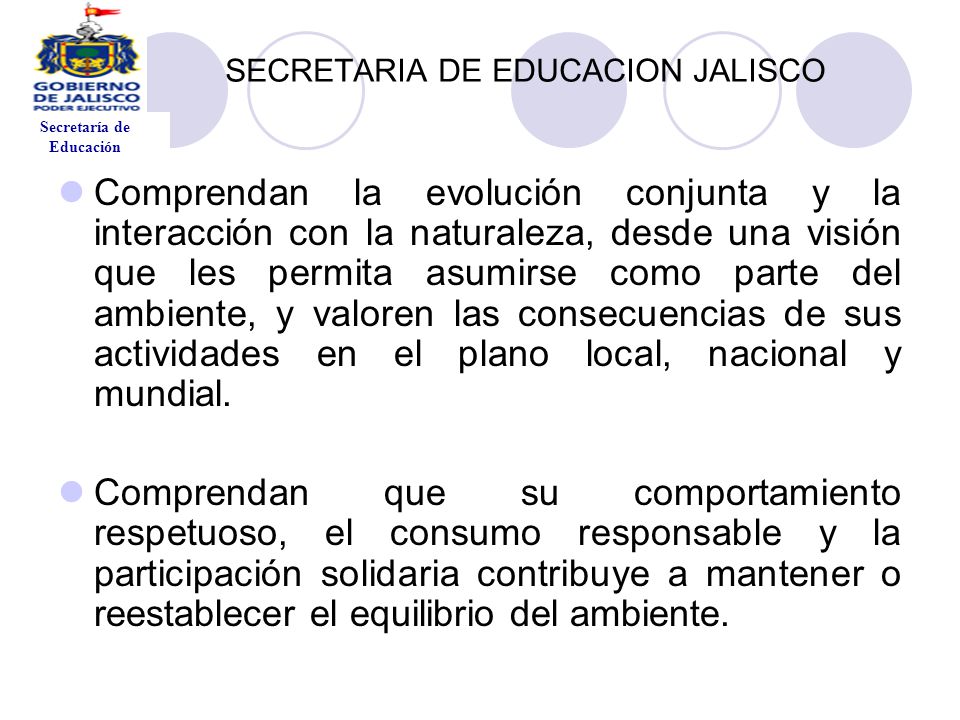 GOBIERNO DE JALISCO
PODER EJECUTIVO
Secretaría de Educación

SECRETARIA DE EDUCACION JALISCO

Comprendan la evolución conjunta y la interacción con la naturaleza, desde una visión que les permita asumirse como parte del ambiente, y valoren las consecuencias de sus actividades en el plano local, nacional y mundial.

Comprendan que su comportamiento respetuoso, el consumo responsable y la participación solidaria contribuye a mantener o reestablecer el equilibrio del ambiente.